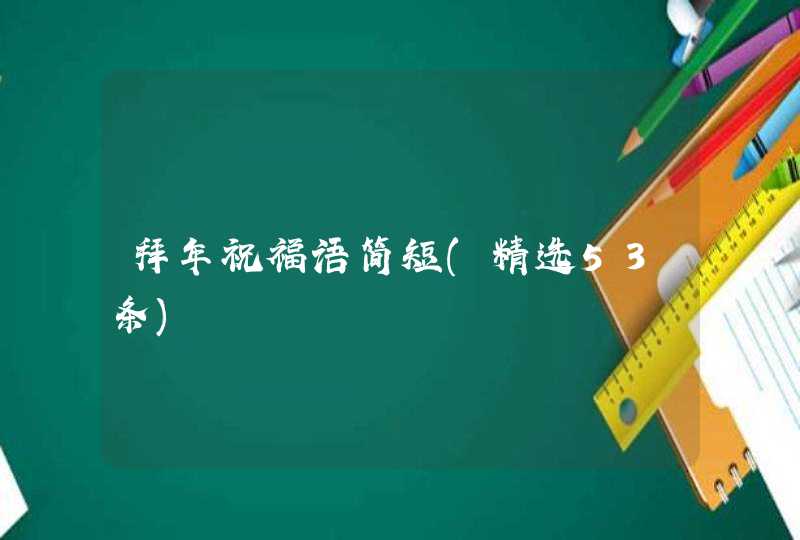 拜年祝福语简短(精选53条)